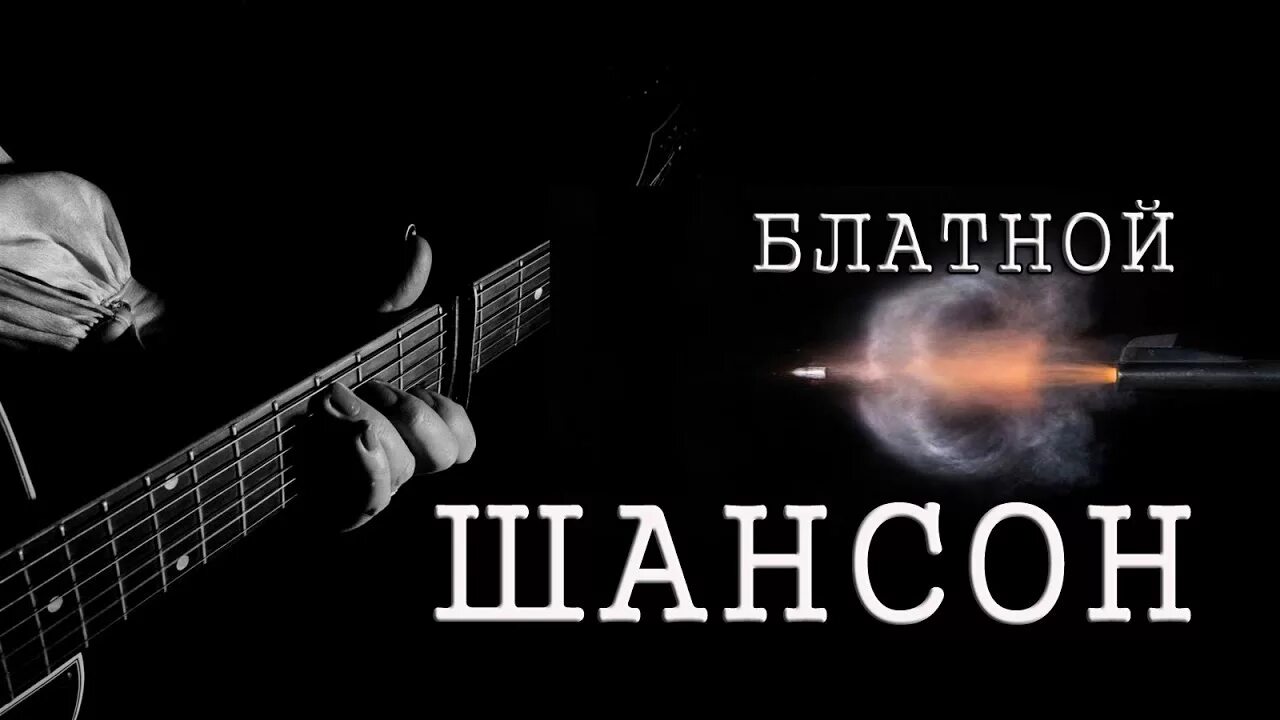 БЛАТНОЙ

ШАНСОН